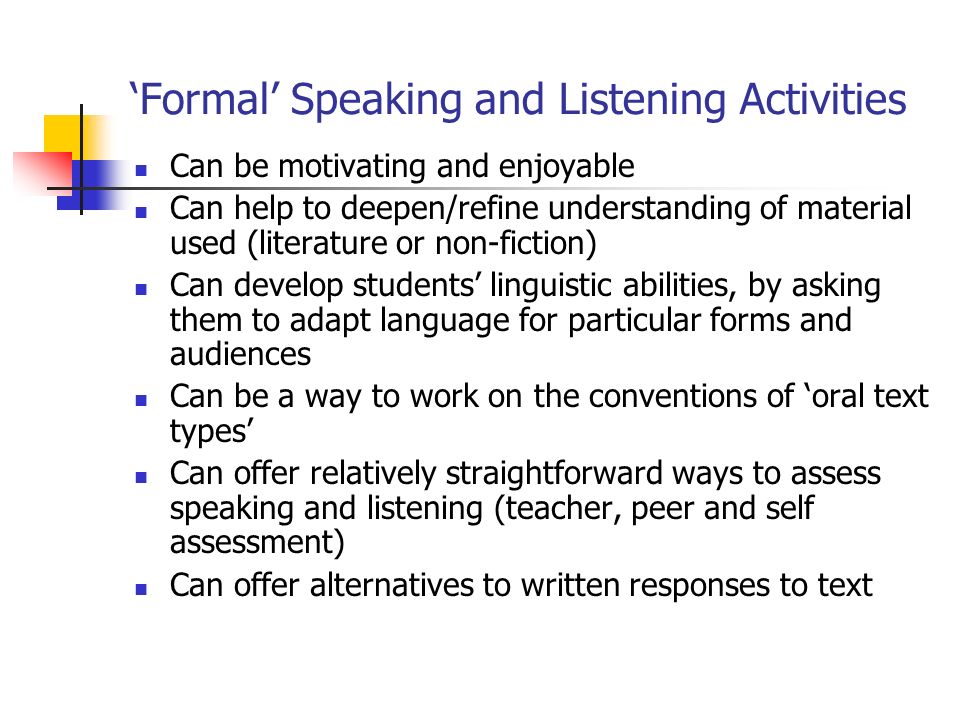 ‘Formal’ Speaking and Listening Activities

- Can be motivating and enjoyable
- Can help to deepen/refine understanding of material used (literature or non-fiction)
- Can develop students’ linguistic abilities, by asking them to adapt language for particular forms and audiences
- Can be a way to work on the conventions of ‘oral text types’
- Can offer relatively straightforward ways to assess speaking and listening (teacher, peer and self assessment)
- Can offer alternatives to written responses to text